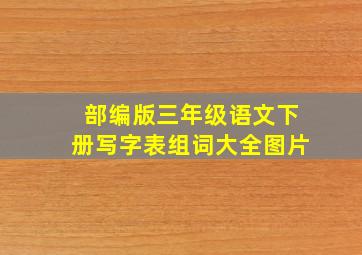 部编版三年级语文下册写字表组词大全图片